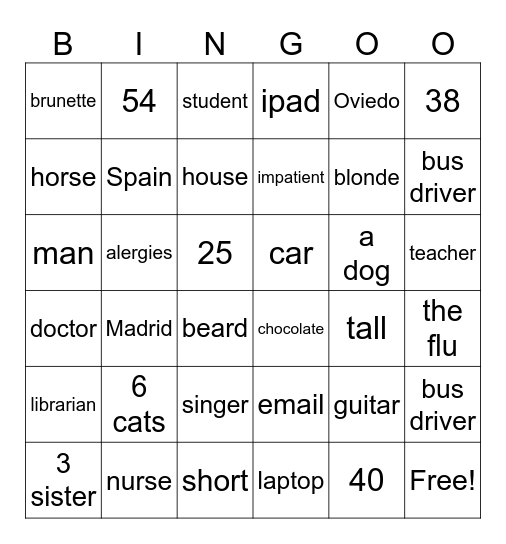 | B | I | N | G | O | O |
|---|---|---|---|---|---|
| brunette | 54 | student | ipad | Oviedo | 38 |
| horse | Spain | house | impatient | blonde | bus driver |
| man | alergies | 25 | car | a dog | teacher |
| doctor | Madrid | beard | chocolate | tall | the flu |
| librarian | 6 cats | singer | email | guitar | bus driver |
| 3 sister | nurse | short | laptop | 40 | Free! |